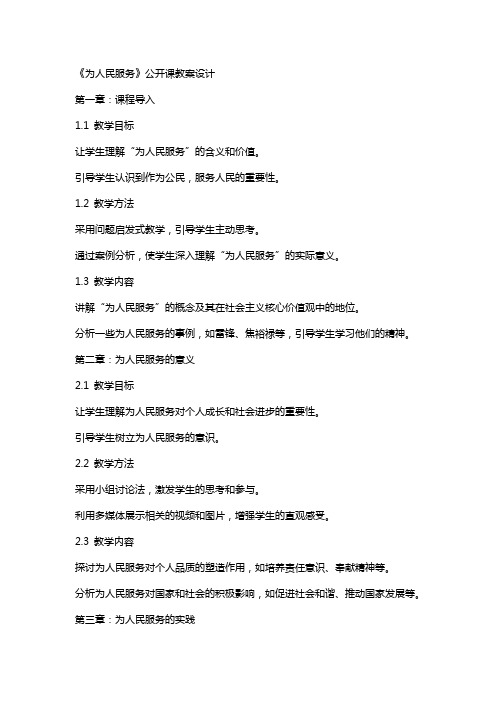 《为人民服务》公开课教案设计

第一章：课程导入

1.1 教学目标

让学生理解“为人民服务”的含义和价值。

引导学生认识到作为公民，服务人民的重要性。

1.2 教学方法

采用问题启发式教学，引导学生主动思考。

通过案例分析，使学生深入理解“为人民服务”的实际意义。

1.3 教学内容

讲解“为人民服务”的概念及其在社会主义核心价值观中的地位。

分析一些为人民服务的事例，如雷锋、焦裕禄等，引导学生学习他们的精神。

第二章：为人民服务的意义

2.1 教学目标

让学生理解为人民服务对个人成长和社会进步的重要性。

引导学生树立为人民服务的意识。

2.2 教学方法

采用小组讨论法，激发学生的思考和参与。

利用多媒体展示相关的视频和图片，增强学生的直观感受。

2.3 教学内容

探讨为人民服务对个人品质的塑造作用，如培养责任意识、奉献精神等。

分析为人民服务对国家和社会的积极影响，如促进社会和谐、推动国家发展等。

第三章：为人民服务的实践